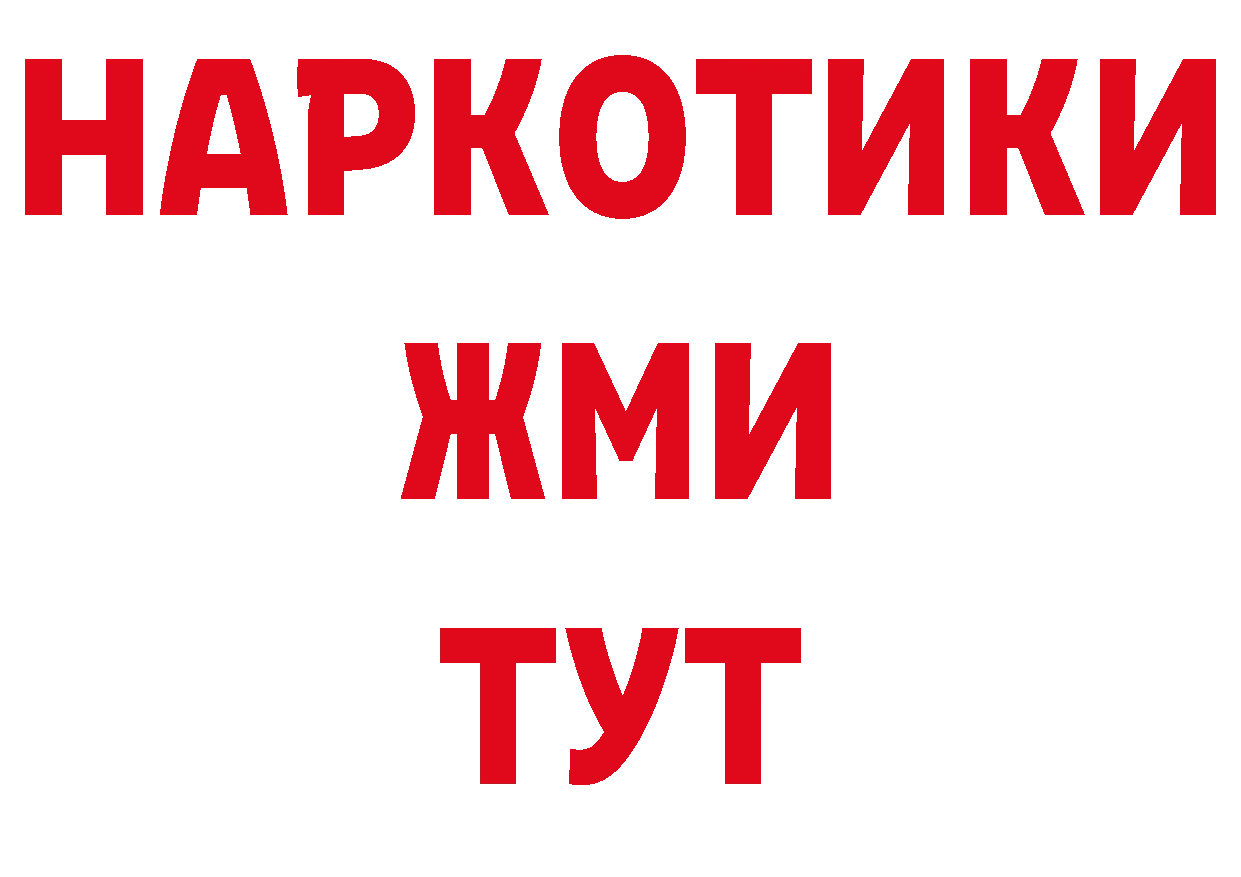 НАРКОТИКИ
ЖМИ
ТУТ